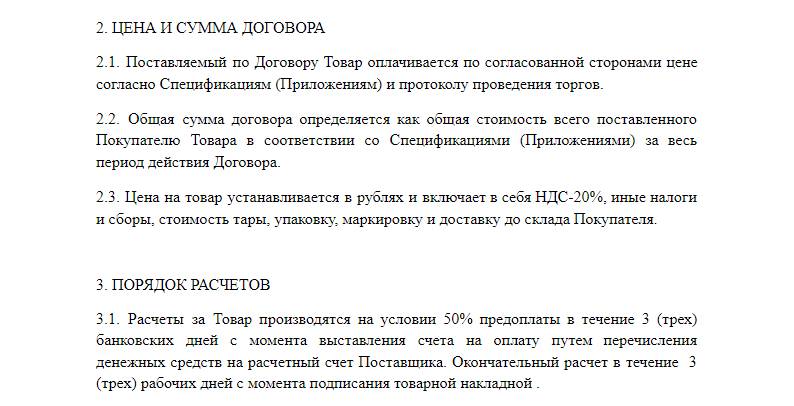 2. ЦЕНА И СУММА ДОГОВОРА

2.1. Поставляемый по Договору Товар оплачивается по согласованной сторонами цене согласно Спецификациям (Приложениям) и протоколу проведения торгов.

2.2. Общая сумма договора определяется как общая стоимость всего поставленного Покупателю Товара в соответствии со Спецификациями (Приложениями) за весь период действия Договора.

2.3. Цена на товар устанавливается в рублях и включает в себя НДС-20%, иные налоги и сборы, стоимость тары, упаковку, маркировку и доставку до склада Покупателя.

3. ПОРЯДОК РАСЧЕТОВ

3.1. Расчеты за Товар производятся на условии 50% предоплаты в течение 3 (трех) банковских дней с момента выставления счета на оплату путем перечисления денежных средств на расчетный счет Поставщика. Окончательный расчет в течение 3 (трех) рабочих дней с момента подписания товарной накладной .